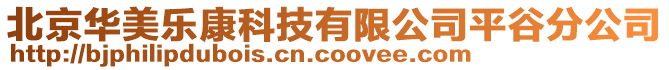 北京华美乐康科技有限公司平谷分公司
http://bjphilipdubois.cn.coovee.com